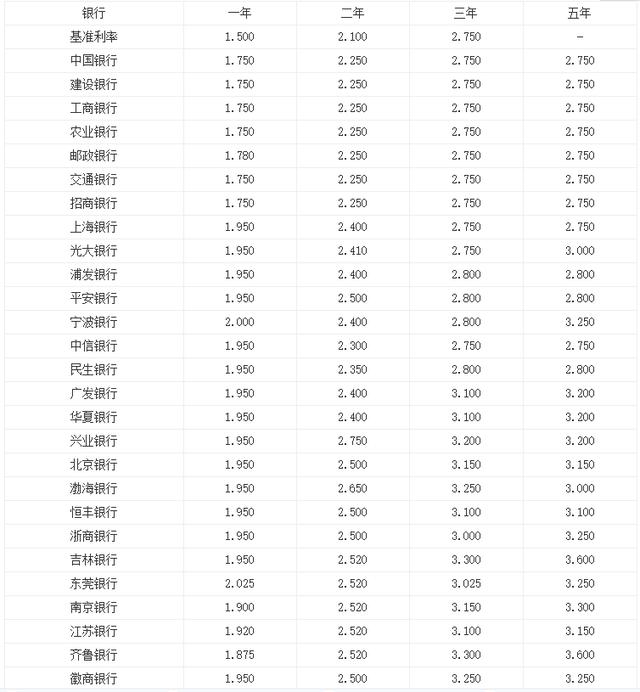 | 银行 | 一年 | 二年 | 三年 | 五年 |
|---|---|---|---|---|
| 基准利率 | 1.500 | 2.100 | 2.750 | - |
| 中国银行 | 1.750 | 2.250 | 2.750 | 2.750 |
| 建设银行 | 1.750 | 2.250 | 2.750 | 2.750 |
| 工商银行 | 1.750 | 2.250 | 2.750 | 2.750 |
| 农业银行 | 1.750 | 2.250 | 2.750 | 2.750 |
| 邮政银行 | 1.780 | 2.250 | 2.750 | 2.750 |
| 交通银行 | 1.750 | 2.250 | 2.750 | 2.750 |
| 招商银行 | 1.750 | 2.250 | 2.750 | 2.750 |
| 上海银行 | 1.950 | 2.400 | 2.750 | 2.750 |
| 光大银行 | 1.950 | 2.410 | 2.750 | 3.000 |
| 浦发银行 | 1.950 | 2.400 | 2.800 | 2.800 |
| 平安银行 | 1.950 | 2.500 | 2.800 | 2.800 |
| 宁波银行 | 2.000 | 2.400 | 2.800 | 3.250 |
| 中信银行 | 1.950 | 2.300 | 2.750 | 2.750 |
| 民生银行 | 1.950 | 2.350 | 2.800 | 2.800 |
| 广发银行 | 1.950 | 2.400 | 3.100 | 3.200 |
| 华夏银行 | 1.950 | 2.400 | 3.100 | 3.200 |
| 兴业银行 | 1.950 | 2.750 | 3.200 | 3.200 |
| 北京银行 | 1.950 | 2.500 | 3.150 | 3.150 |
| 渤海银行 | 1.950 | 2.650 | 3.250 | 3.000 |
| 恒丰银行 | 1.950 | 2.500 | 3.100 | 3.100 |
| 浙商银行 | 1.950 | 2.500 | 3.000 | 3.250 |
| 吉林银行 | 1.950 | 2.520 | 3.300 | 3.600 |
| 东莞银行 | 2.025 | 2.520 | 3.025 | 3.250 |
| 南京银行 | 1.900 | 2.520 | 3.150 | 3.300 |
| 江苏银行 | 1.920 | 2.520 | 3.100 | 3.150 |
| 齐鲁银行 | 1.875 | 2.520 | 3.300 | 3.600 |
| 徽商银行 | 1.950 | 2.500 | 3.250 | 3.250 |